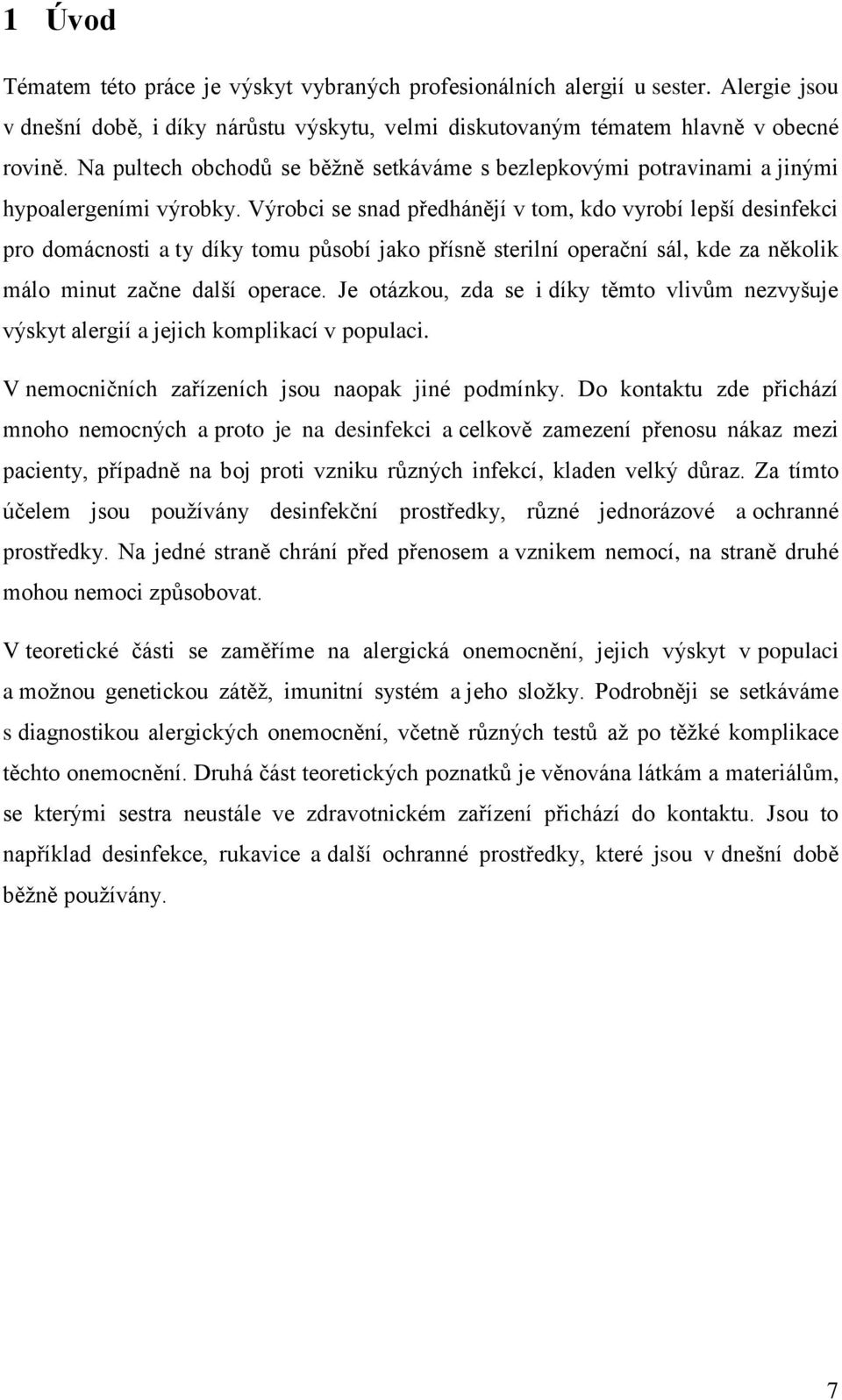 1 Úvod

Tématem této práce je výskyt vybraných profesionálních alergií u sester. Alergie jsou v dnešní době, i díky nárůstu výskytu, velmi diskutovaným tématem hlavně v obecné rovině. Na pultech obchodů se běžně setkáváme s bezlepkovými potravinami a jinými hypoalergeními výrobky. Výrobci se snad předhánějí v tom, kdo vyrobí lepší desinfekci pro domácnosti a ty díky tomu působí jako přísně sterilní operační sál, kde za několik málo minut začne další operace. Je otázkou, zda se i díky těmto vlivům nezvyšuje výskyt alergií a jejich komplikací v populaci.

V nemocničních zařízeních jsou naopak jiné podmínky. Do kontaktu zde přichází mnoho nemocných a proto je na desinfekci a celkově zamezení přenosu nákaz mezi pacienty, případně na boj proti vzniku různých infekcí, kladen velký důraz. Za tímto účelem jsou používány desinfekční prostředky, různé jednorázové a ochranné prostředky. Na jedné straně chrání před přenosem a vznikem nemocí, na straně druhé mohou nemoci způsobovat.

V teoretické části se zaměříme na alergická onemocnění, jejich výskyt v populaci a možnou genetickou zátěž, imunitní systém a jeho složky. Podrobněji se setkáváme s diagnostikou alergických onemocnění, včetně různých testů až po těžké komplikace těchto onemocnění. Druhá část teoretických poznatků je věnována látkám a materiálům, se kterými sestra neustále ve zdravotnickém zařízení přichází do kontaktu. Jsou to například desinfekce, rukavice a další ochranné prostředky, které jsou v dnešní době běžně používány.

7